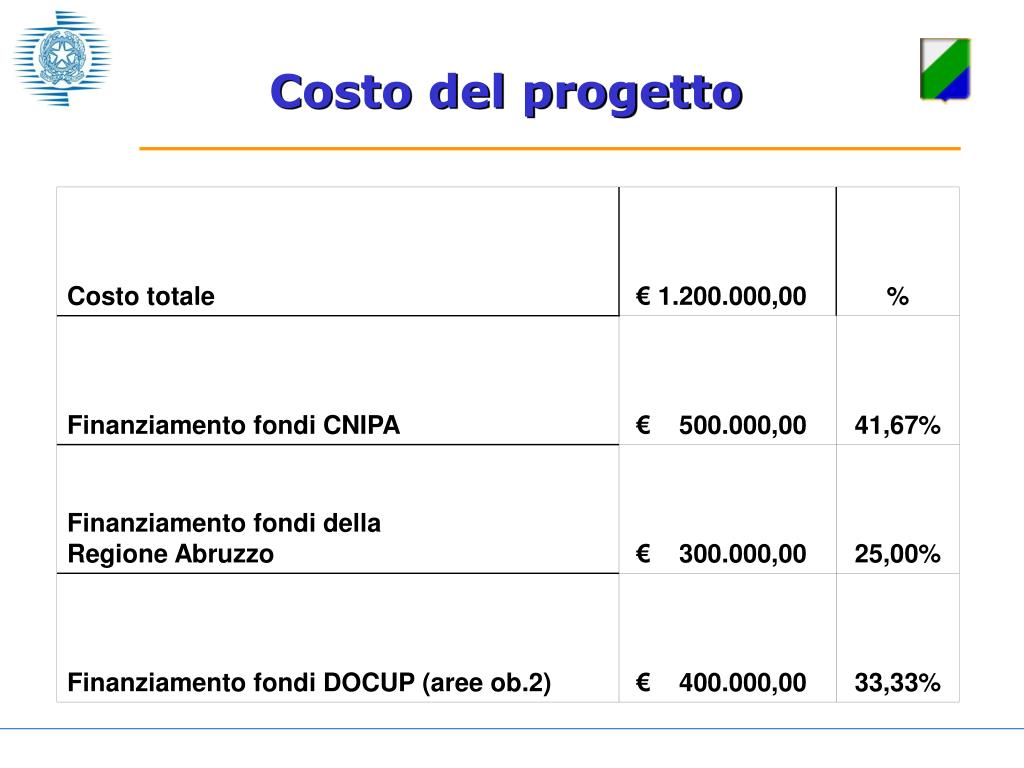 Costo del progetto

| Costo totale | € 1.200.000,00 | % |
|---|---|---|
| Finanziamento fondi CNIPA | € 500.000,00 | 41,67% |
| Finanziamento fondi della Regione Abruzzo | € 300.000,00 | 25,00% |
| Finanziamento fondi DOCUP (aree ob.2) | € 400.000,00 | 33,33% |